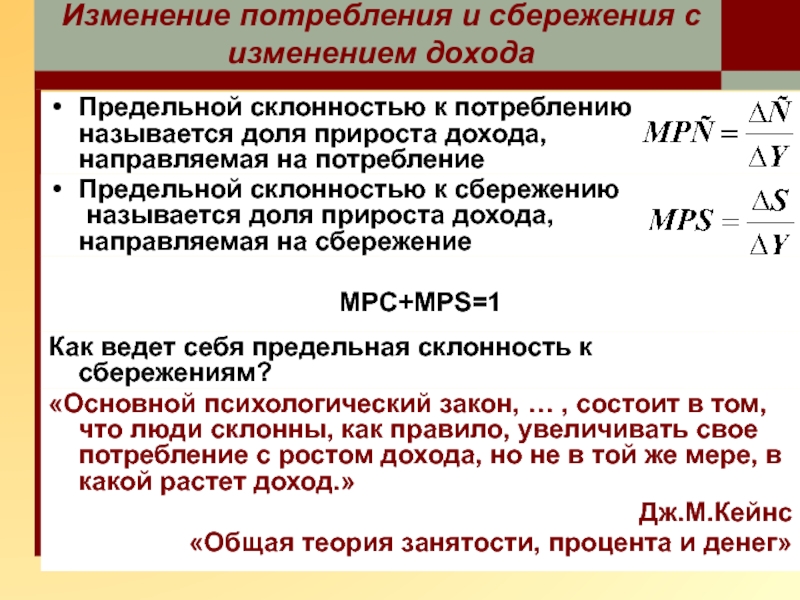 Изменение потребления и сбережения с изменением дохода

• Предельной склонностью к потреблению называется доля прироста дохода, направляемая на потребление

$MP\tilde{N} = \frac{\Delta \tilde{N}}{\Delta Y}$

• Предельной склонностью к сбережению называется доля прироста дохода, направляемая на сбережение

$MPS = \frac{\Delta S}{\Delta Y}$

MPC+MPS=1

Как ведет себя предельная склонность к сбережениям?

«Основной психологический закон, … , состоит в том, что люди склонны, как правило, увеличивать свое потребление с ростом дохода, но не в той же мере, в какой растет доход.»

Дж.М.Кейнс

«Общая теория занятости, процента и денег»